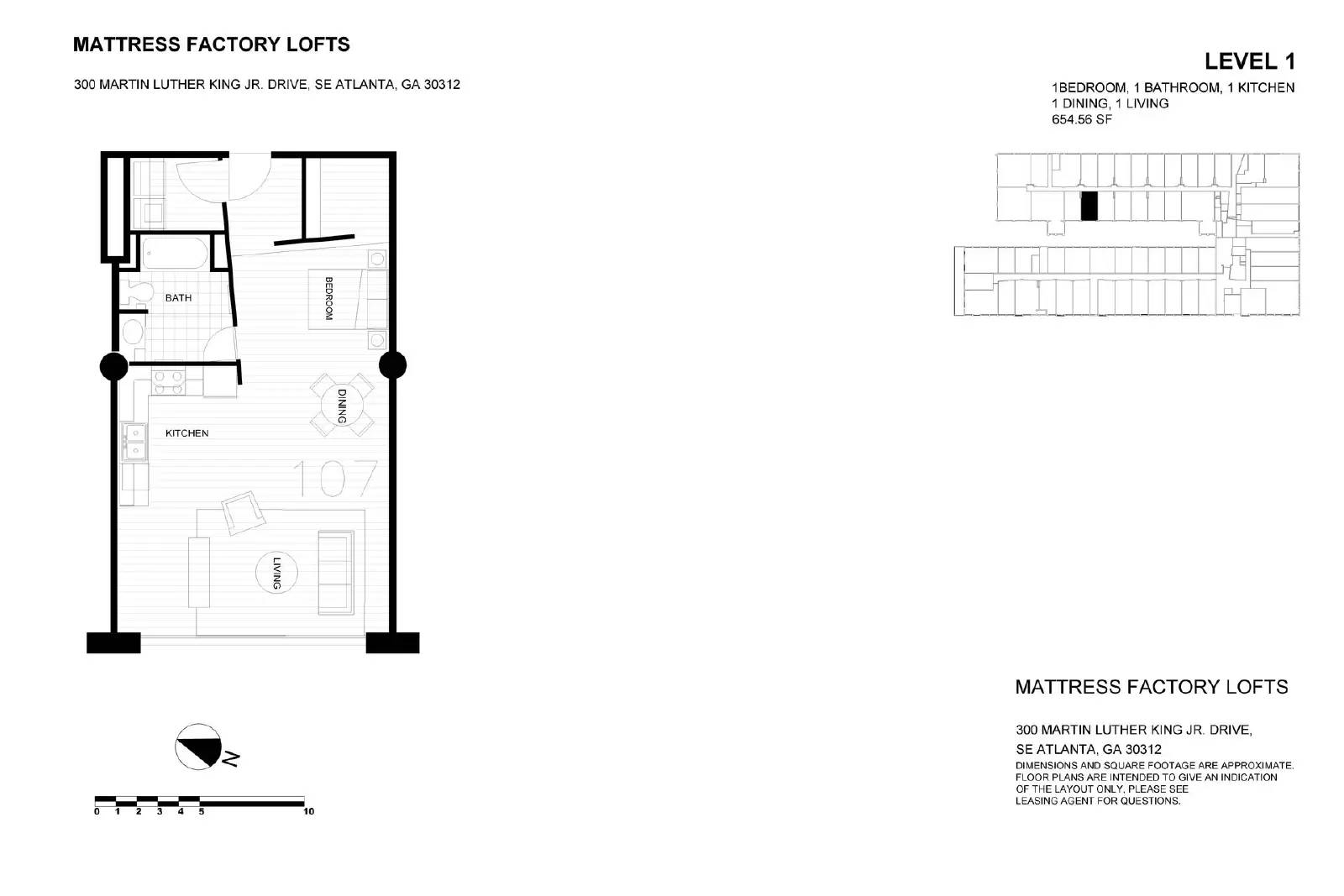 MATTRESS FACTORY LOFTS

300 MARTIN LUTHER KING JR. DRIVE, SE ATLANTA, GA 30312

LEVEL 1

1BEDROOM, 1 BATHROOM, 1 KITCHEN
1 DINING, 1 LIVING
654.56 SF

BATH

BEDROOM

DINING

KITCHEN

107

LIVING

N

0 1 2 3 4 5 10

MATTRESS FACTORY LOFTS

300 MARTIN LUTHER KING JR. DRIVE,
SE ATLANTA, GA 30312
DIMENSIONS AND SQUARE FOOTAGE ARE APPROXIMATE. FLOOR PLANS ARE INTENDED TO GIVE AN INDICATION OF THE LAYOUT ONLY. PLEASE SEE LEASING AGENT FOR QUESTIONS.